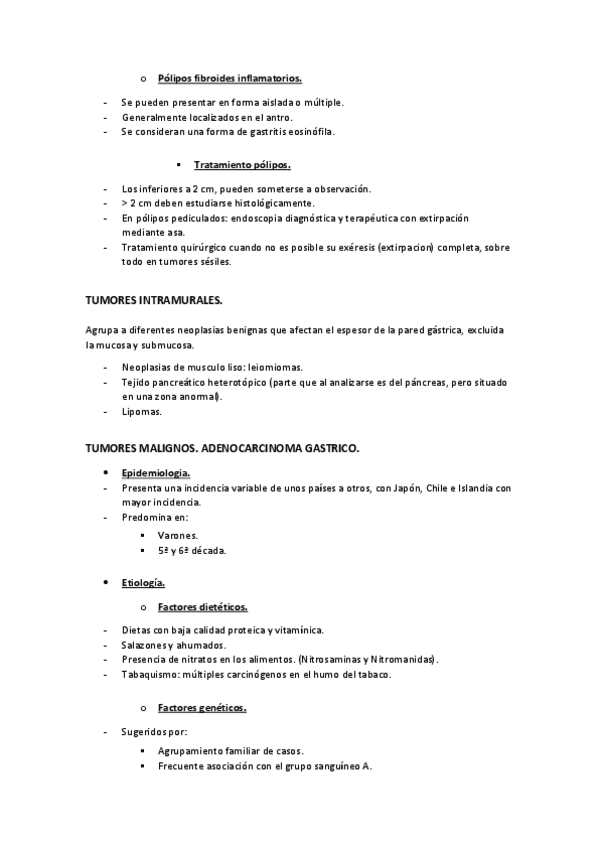 o Pólipos fibroides inflamatorios.

- Se pueden presentar en forma aislada o múltiple.
- Generalmente localizados en el antro.
- Se consideran una forma de gastritis eosinófila.

▪ Tratamiento pólipos.

- Los inferiores a 2 cm, pueden someterse a observación.
- > 2 cm deben estudiarse histológicamente.
- En pólipos pediculados: endoscopia diagnóstica y terapéutica con extirpación mediante asa.
- Tratamiento quirúrgico cuando no es posible su exéresis (extirpacion) completa, sobre todo en tumores sésiles.

TUMORES INTRAMURALES.

Agrupa a diferentes neoplasias benignas que afectan el espesor de la pared gástrica, excluida la mucosa y submucosa.

- Neoplasias de musculo liso: leiomiomas.
- Tejido pancreático heterotópico (parte que al analizarse es del páncreas, pero situado en una zona anormal).
- Lipomas.

TUMORES MALIGNOS. ADENOCARCINOMA GASTRICO.

• Epidemiologia.
- Presenta una incidencia variable de unos países a otros, con Japón, Chile e Islandia con mayor incidencia.
- Predomina en:
▪ Varones.
▪ 5ª y 6ª década.

• Etiología.

o Factores dietéticos.

- Dietas con baja calidad proteica y vitamínica.
- Salazones y ahumados.
- Presencia de nitratos en los alimentos. (Nitrosaminas y Nitromanidas).
- Tabaquismo: múltiples carcinógenos en el humo del tabaco.

o Factores genéticos.

- Sugeridos por:
▪ Agrupamiento familiar de casos.
▪ Frecuente asociación con el grupo sanguíneo A.